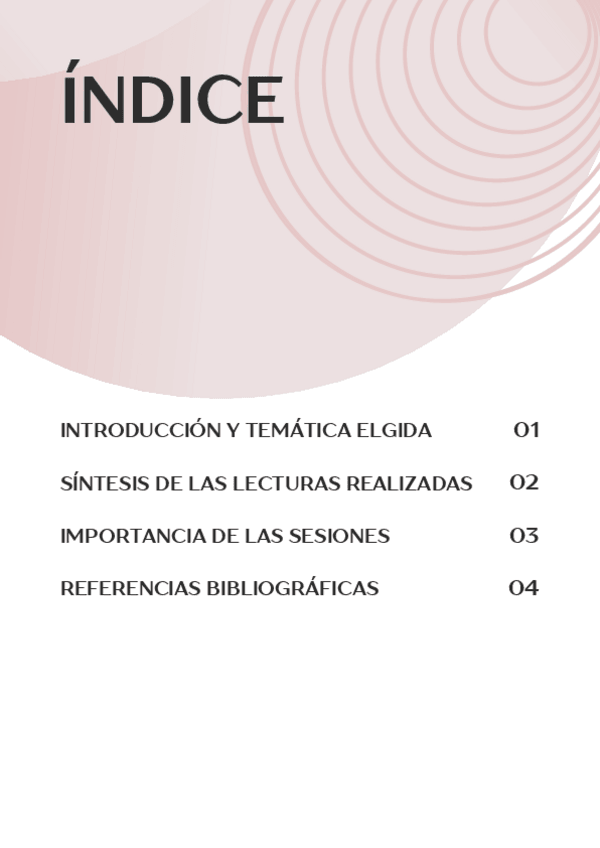 ÍNDICE

INTRODUCCIÓN Y TEMÁTICA ELGIDA 01

SÍNTESIS DE LAS LECTURAS REALIZADAS 02

IMPORTANCIA DE LAS SESIONES 03

REFERENCIAS BIBLIOGRÁFICAS 04